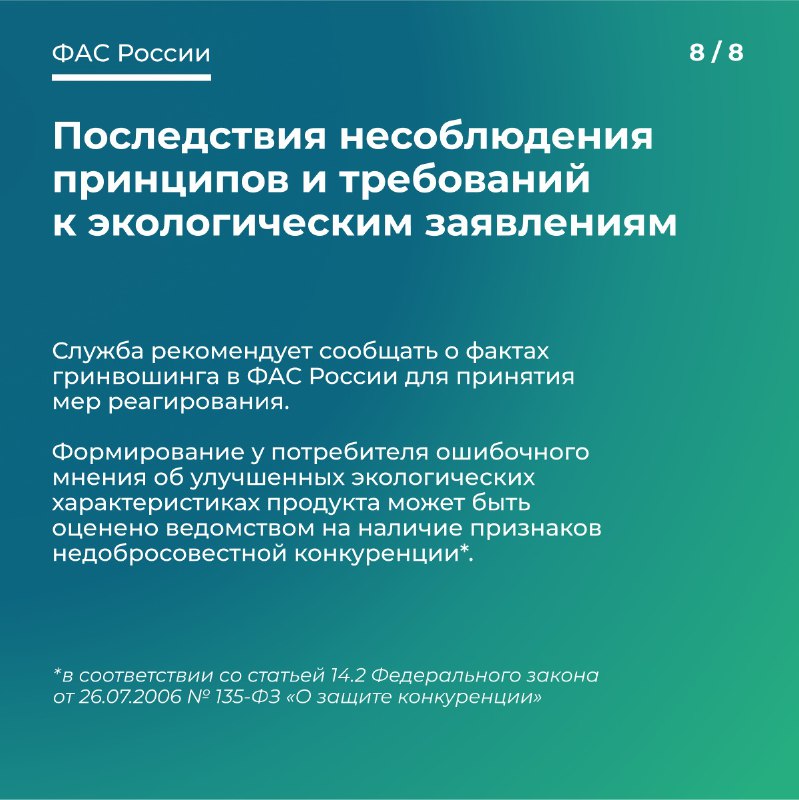 ФАС России

8 / 8

Последствия несоблюдения принципов и требований к экологическим заявлениям

Служба рекомендует сообщать о фактах гринвошинга в ФАС России для принятия мер реагирования.

Формирование у потребителя ошибочного мнения об улучшенных экологических характеристиках продукта может быть оценено ведомством на наличие признаков недобросовестной конкуренции*.

*в соответствии со статьей 14.2 Федерального закона от 26.07.2006 № 135-ФЗ «О защите конкуренции»